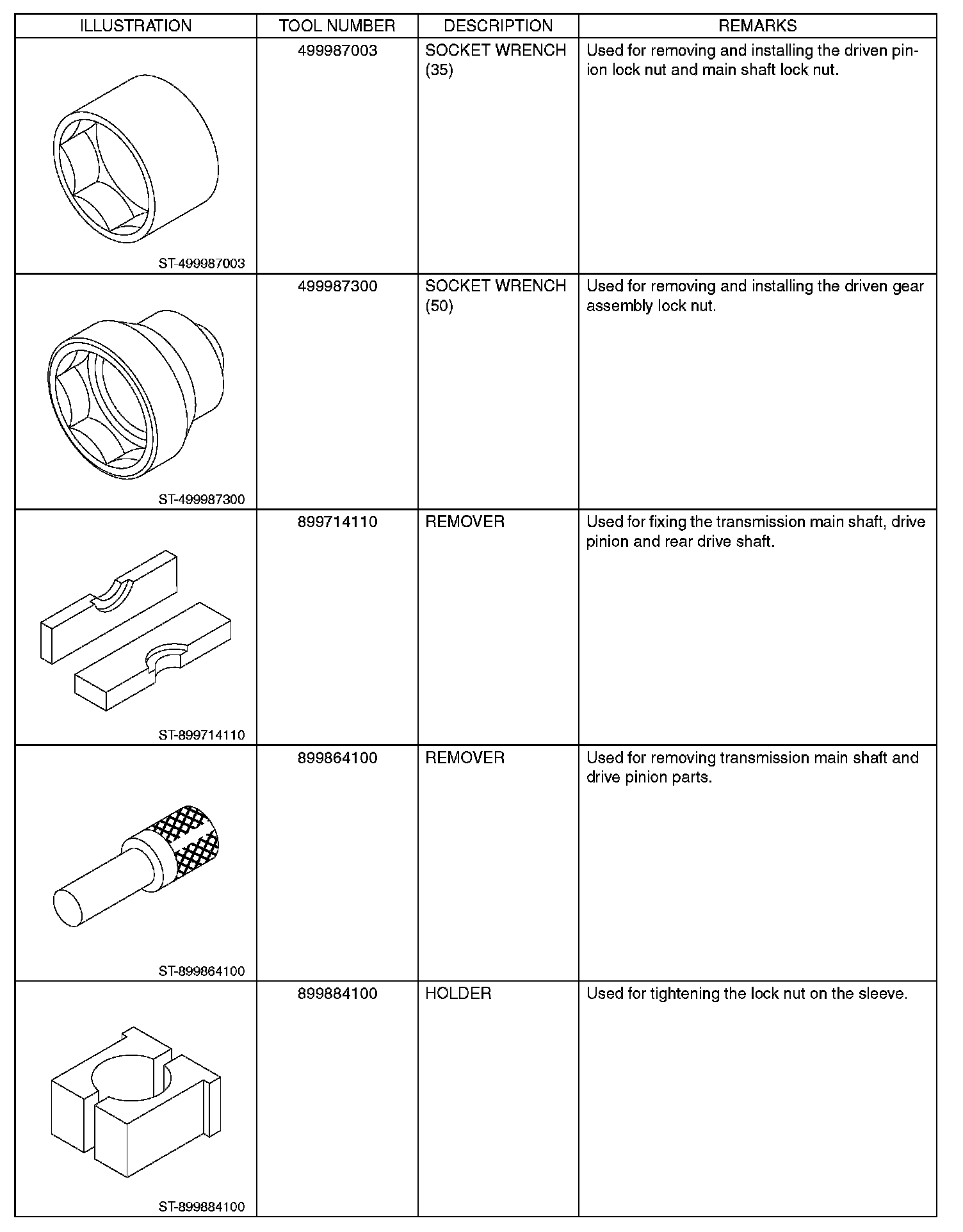 | ILLUSTRATION | TOOL NUMBER | DESCRIPTION | REMARKS |
|---|---|---|---|
| ST-499987003 | 499987003 | SOCKET WRENCH (35) | Used for removing and installing the driven pinion lock nut and main shaft lock nut. |
| ST-499987300 | 499987300 | SOCKET WRENCH (50) | Used for removing and installing the driven gear assembly lock nut. |
| ST-899714110 | 899714110 | REMOVER | Used for fixing the transmission main shaft, drive pinion and rear drive shaft. |
| ST-899864100 | 899864100 | REMOVER | Used for removing transmission main shaft and drive pinion parts. |
| ST-899884100 | 899884100 | HOLDER | Used for tightening the lock nut on the sleeve. |